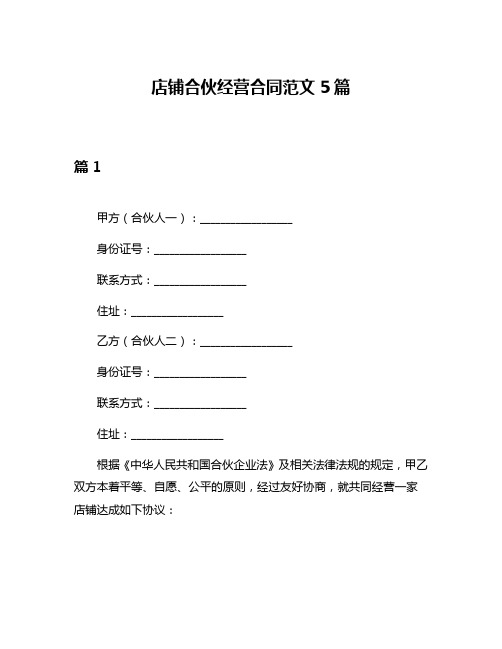 店铺合伙经营合同范文 5 篇

篇 1

甲方（合伙人一）：________________

身份证号：________________

联系方式：________________

住址：________________

乙方（合伙人二）：________________

身份证号：________________

联系方式：________________

住址：________________

根据《中华人民共和国合伙企业法》及相关法律法规的规定，甲乙双方本着平等、自愿、公平的原则，经过友好协商，就共同经营一家店铺达成如下协议：